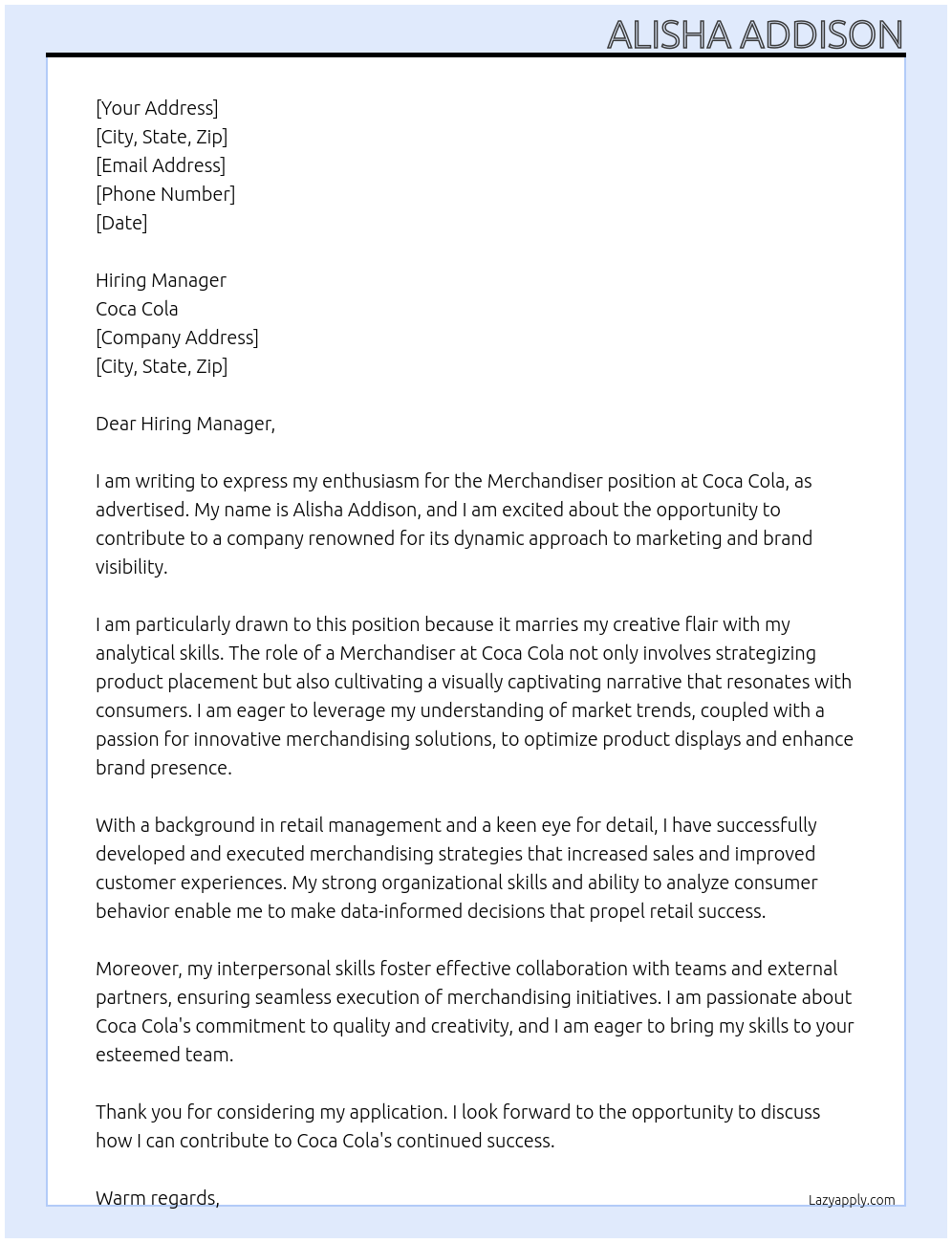 ALISHA ADDISON

[Your Address]
[City, State, Zip]
[Email Address]
[Phone Number]
[Date]

Hiring Manager
Coca Cola
[Company Address]
[City, State, Zip]

Dear Hiring Manager,

I am writing to express my enthusiasm for the Merchandiser position at Coca Cola, as advertised. My name is Alisha Addison, and I am excited about the opportunity to contribute to a company renowned for its dynamic approach to marketing and brand visibility.

I am particularly drawn to this position because it marries my creative flair with my analytical skills. The role of a Merchandiser at Coca Cola not only involves strategizing product placement but also cultivating a visually captivating narrative that resonates with consumers. I am eager to leverage my understanding of market trends, coupled with a passion for innovative merchandising solutions, to optimize product displays and enhance brand presence.

With a background in retail management and a keen eye for detail, I have successfully developed and executed merchandising strategies that increased sales and improved customer experiences. My strong organizational skills and ability to analyze consumer behavior enable me to make data-informed decisions that propel retail success.

Moreover, my interpersonal skills foster effective collaboration with teams and external partners, ensuring seamless execution of merchandising initiatives. I am passionate about Coca Cola's commitment to quality and creativity, and I am eager to bring my skills to your esteemed team.

Thank you for considering my application. I look forward to the opportunity to discuss how I can contribute to Coca Cola's continued success.

Warm regards,

Lazyapply.com